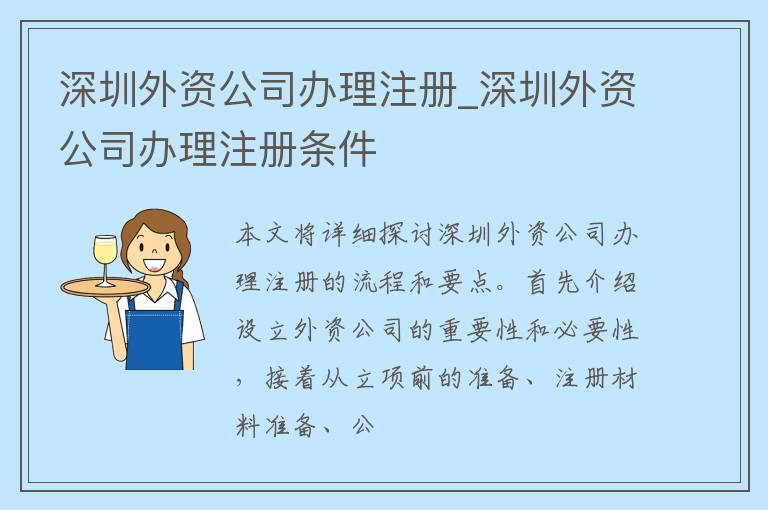 深圳外资公司办理注册_深圳外资公司办理注册条件

本文将详细探讨深圳外资公司办理注册的流程和要点。首先介绍设立外资公司的重要性和必要性，接着从立项前的准备、注册材料准备、公